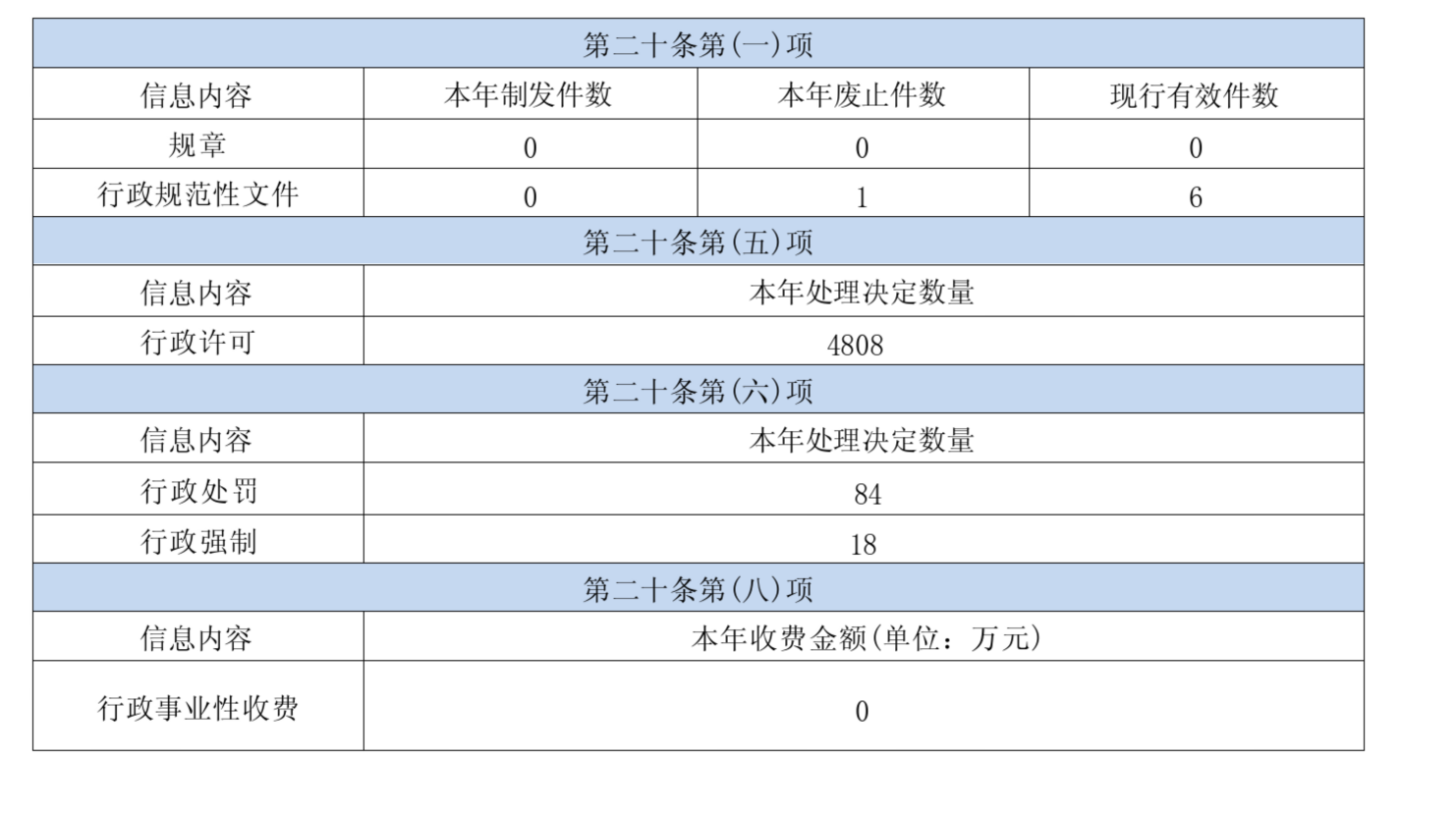 | 第二十条第(一)项 | | | |
|---|---|---|---|
| 信息内容 | 本年制发件数 | 本年废止件数 | 现行有效件数 |
| 规章 | 0 | 0 | 0 |
| 行政规范性文件 | 0 | 1 | 6 |
| 第二十条第(五)项 | | | |
| 信息内容 | 本年处理决定数量 | | |
| 行政许可 | 4808 | | |
| 第二十条第(六)项 | | | |
| 信息内容 | 本年处理决定数量 | | |
| 行政处罚 | 84 | | |
| 行政强制 | 18 | | |
| 第二十条第(八)项 | | | |
| 信息内容 | 本年收费金额(单位：万元) | | |
| 行政事业性收费 | 0 | | |